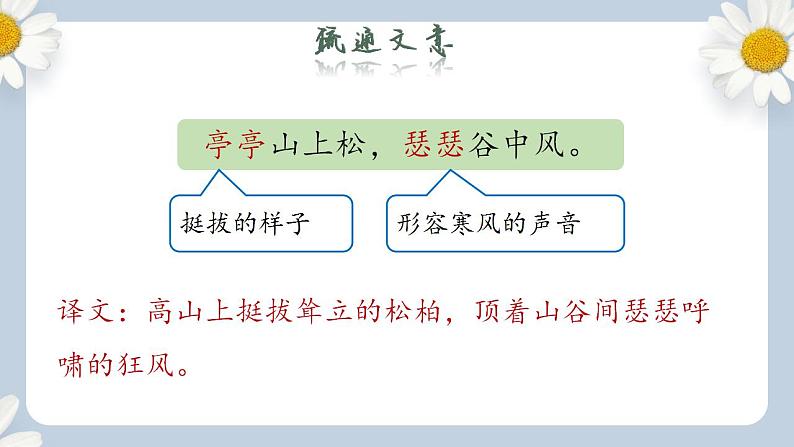 疏通文意

亭亭山上松，瑟瑟谷中风。

挺拔的样子

形容寒风的声音

译文：高山上挺拔耸立的松柏，顶着山谷间瑟瑟呼啸的狂风。